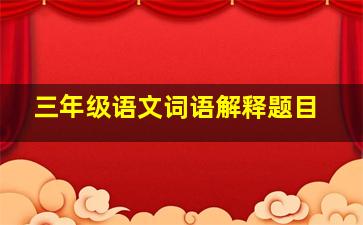 三年级语文词语解释题目